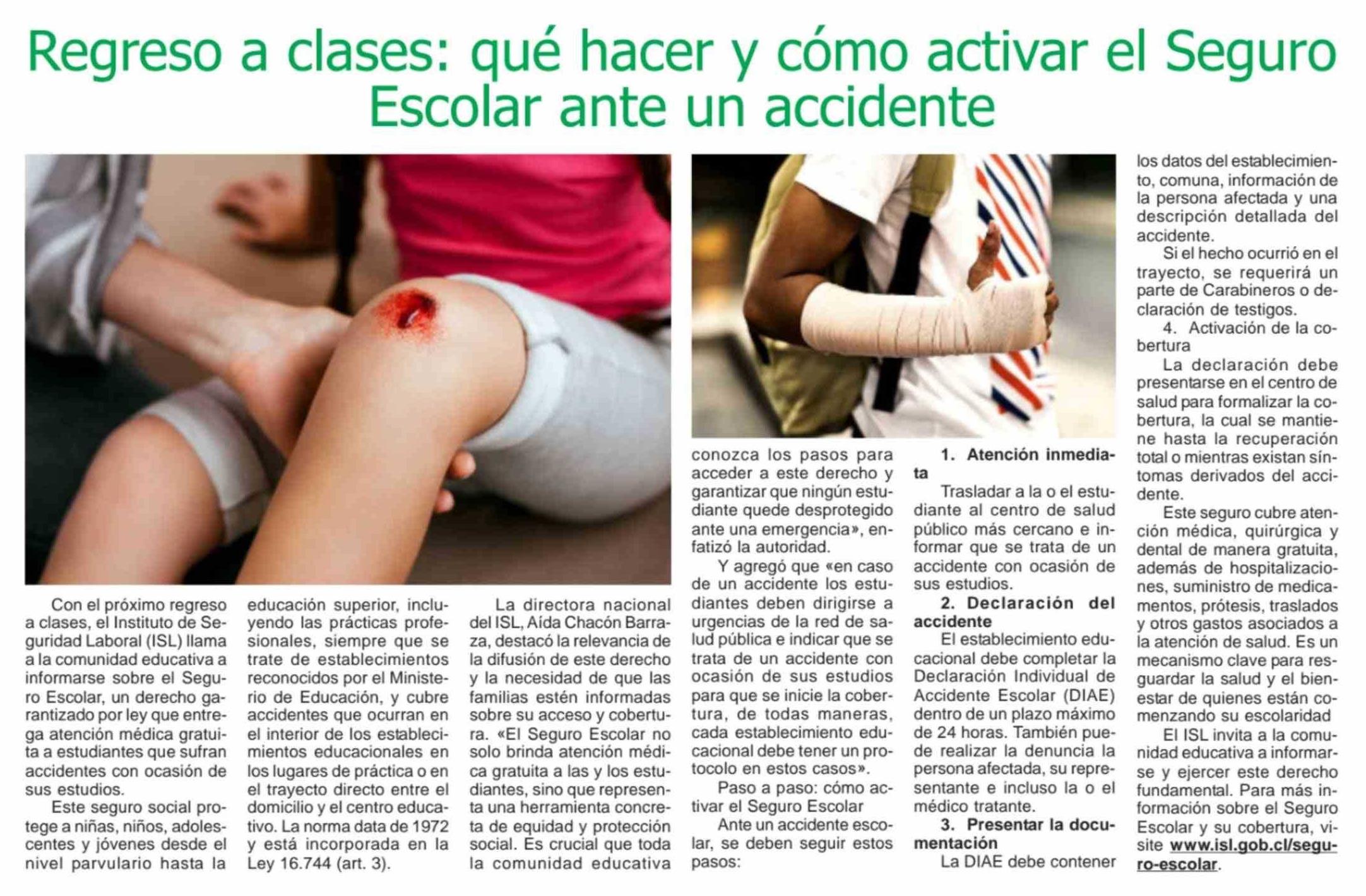 Regreso a clases: qué hacer y cómo activar el Seguro Escolar ante un accidente

Con el próximo regreso a clases, el Instituto de Seguridad Laboral (ISL) llama a la comunidad educativa a informarse sobre el Seguro Escolar, un derecho garantizado por ley que entrega atención médica gratuita a estudiantes que sufran accidentes con ocasión de sus estudios.

Este seguro social protege a niñas, niños, adolescentes y jóvenes desde el nivel parvulario hasta la educación superior, incluyendo las prácticas profesionales, siempre que se trate de establecimientos reconocidos por el Ministerio de Educación, y cubre accidentes que ocurran en el interior de los establecimientos educacionales en los lugares de práctica o en el trayecto directo entre el domicilio y el centro educativo. La norma data de 1972 y está incorporada en la Ley 16.744 (art. 3).

La directora nacional del ISL, Aída Chacón Barraza, destacó la relevancia de la difusión de este derecho y la necesidad de que las familias estén informadas sobre su acceso y cobertura. «El Seguro Escolar no solo brinda atención médica gratuita a las y los estudiantes, sino que representa una herramienta concreta de equidad y protección social. Es crucial que toda la comunidad educativa conozca los pasos para acceder a este derecho y garantizar que ningún estudiante quede desprotegido ante una emergencia», enfatizó la autoridad.

Y agregó que «en caso de un accidente los estudiantes deben dirigirse a urgencias de la red de salud pública e indicar que se trata de un accidente con ocasión de sus estudios para que se inicie la cobertura, de todas maneras, cada establecimiento educacional debe tener un protocolo en estos casos».

Paso a paso: cómo activar el Seguro Escolar

Ante un accidente escolar, se deben seguir estos pasos:

1. Atención inmediata

Trasladar a la o el estudiante al centro de salud público más cercano e informar que se trata de un accidente con ocasión de sus estudios.

2. Declaración del accidente

El establecimiento educacional debe completar la Declaración Individual de Accidente Escolar (DIAE) dentro de un plazo máximo de 24 horas. También puede realizar la denuncia la persona afectada, su representante e incluso la o el médico tratante.

3. Presentar la documentación

La DIAE debe contener los datos del establecimiento, comuna, información de la persona afectada y una descripción detallada del accidente.

Si el hecho ocurrió en el trayecto, se requerirá un parte de Carabineros o declaración de testigos.

4. Activación de la cobertura

La declaración debe presentarse en el centro de salud para formalizar la cobertura, la cual se mantiene hasta la recuperación total o mientras existan síntomas derivados del accidente.

Este seguro cubre atención médica, quirúrgica y dental de manera gratuita, además de hospitalizaciones, suministro de medicamentos, prótesis, traslados y otros gastos asociados a la atención de salud. Es un mecanismo clave para resguardar la salud y el bienestar de quienes están comenzando su escolaridad

El ISL invita a la comunidad educativa a informarse y ejercer este derecho fundamental. Para más información sobre el Seguro Escolar y su cobertura, visite www.isl.gob.cl/seguro-escolar.